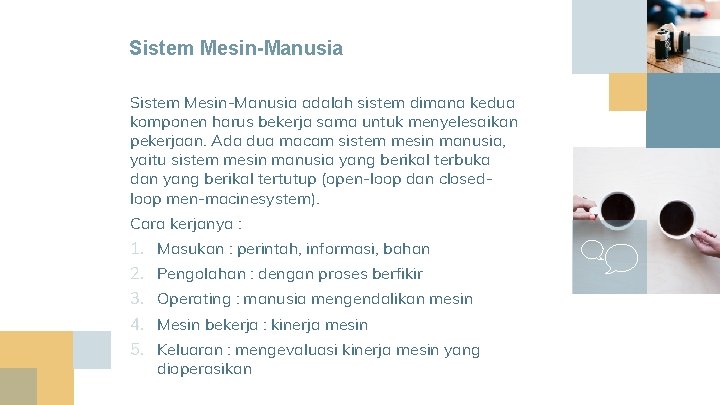 Sistem Mesin-Manusia

Sistem Mesin-Manusia adalah sistem dimana kedua komponen harus bekerja sama untuk menyelesaikan pekerjaan. Ada dua macam sistem mesin manusia, yaitu sistem mesin manusia yang berikal terbuka dan yang berikal tertutup (open-loop dan closed-loop men-macinesystem).

Cara kerjanya :

1. Masukan : perintah, informasi, bahan
2. Pengolahan : dengan proses berfikir
3. Operating : manusia mengendalikan mesin
4. Mesin bekerja : kinerja mesin
5. Keluaran : mengevaluasi kinerja mesin yang dioperasikan